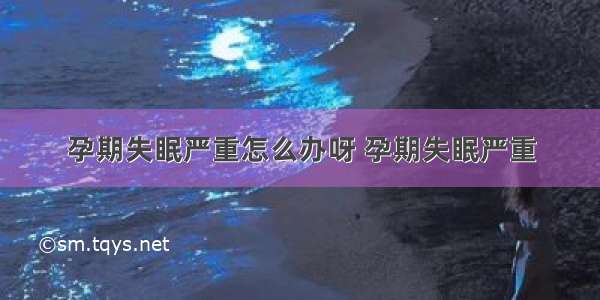 孕期失眠严重怎么办呀 孕期失眠严重

©sm.tqys.net